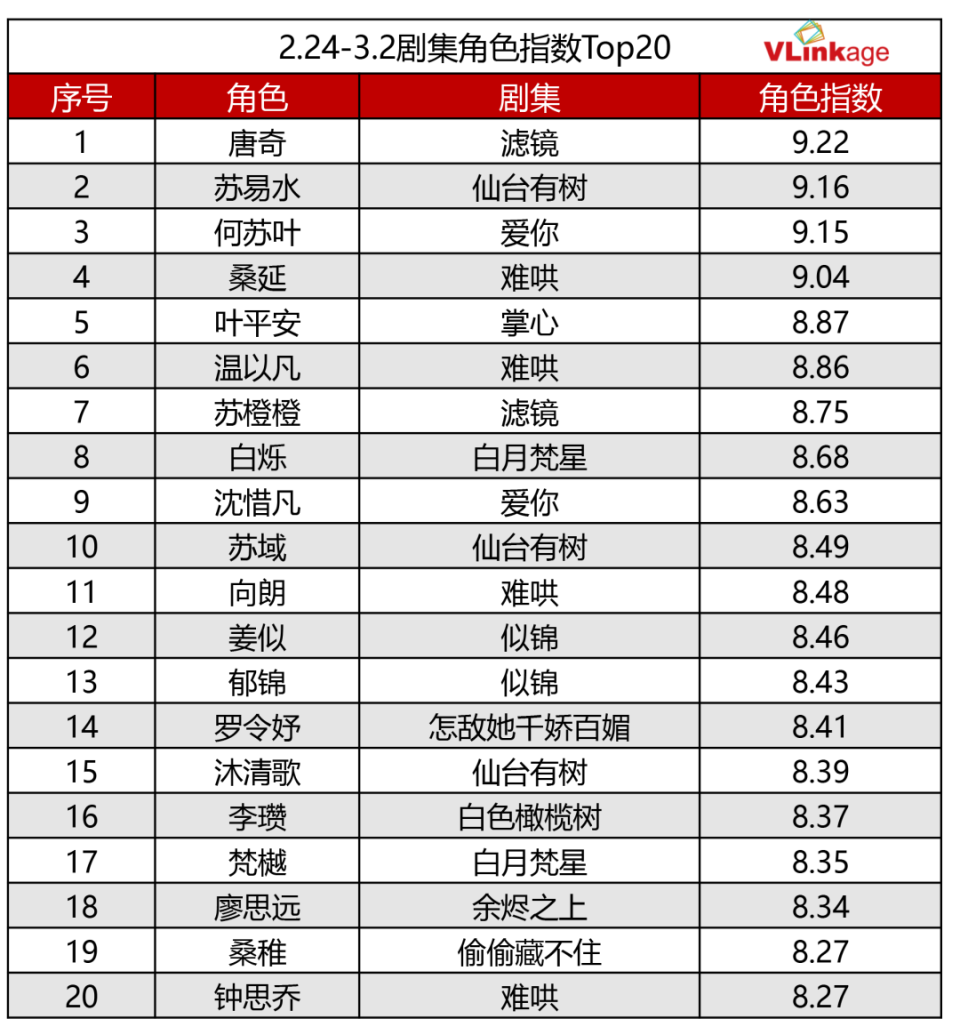 2.24-3.2剧集角色指数Top20

VLinkage

| 序号 | 角色 | 剧集 | 角色指数 |
|---|---|---|---|
| 1 | 唐奇 | 滤镜 | 9.22 |
| 2 | 苏易水 | 仙台有树 | 9.16 |
| 3 | 何苏叶 | 爱你 | 9.15 |
| 4 | 桑延 | 难哄 | 9.04 |
| 5 | 叶平安 | 掌心 | 8.87 |
| 6 | 温以凡 | 难哄 | 8.86 |
| 7 | 苏橙橙 | 滤镜 | 8.75 |
| 8 | 白烁 | 白月梵星 | 8.68 |
| 9 | 沈惜凡 | 爱你 | 8.63 |
| 10 | 苏域 | 仙台有树 | 8.49 |
| 11 | 向朗 | 难哄 | 8.48 |
| 12 | 姜似 | 似锦 | 8.46 |
| 13 | 郁锦 | 似锦 | 8.43 |
| 14 | 罗令妤 | 怎敌她千娇百媚 | 8.41 |
| 15 | 沐清歌 | 仙台有树 | 8.39 |
| 16 | 李瓒 | 白色橄榄树 | 8.37 |
| 17 | 梵樾 | 白月梵星 | 8.35 |
| 18 | 廖思远 | 余烬之上 | 8.34 |
| 19 | 桑稚 | 偷偷藏不住 | 8.27 |
| 20 | 钟思乔 | 难哄 | 8.27 |